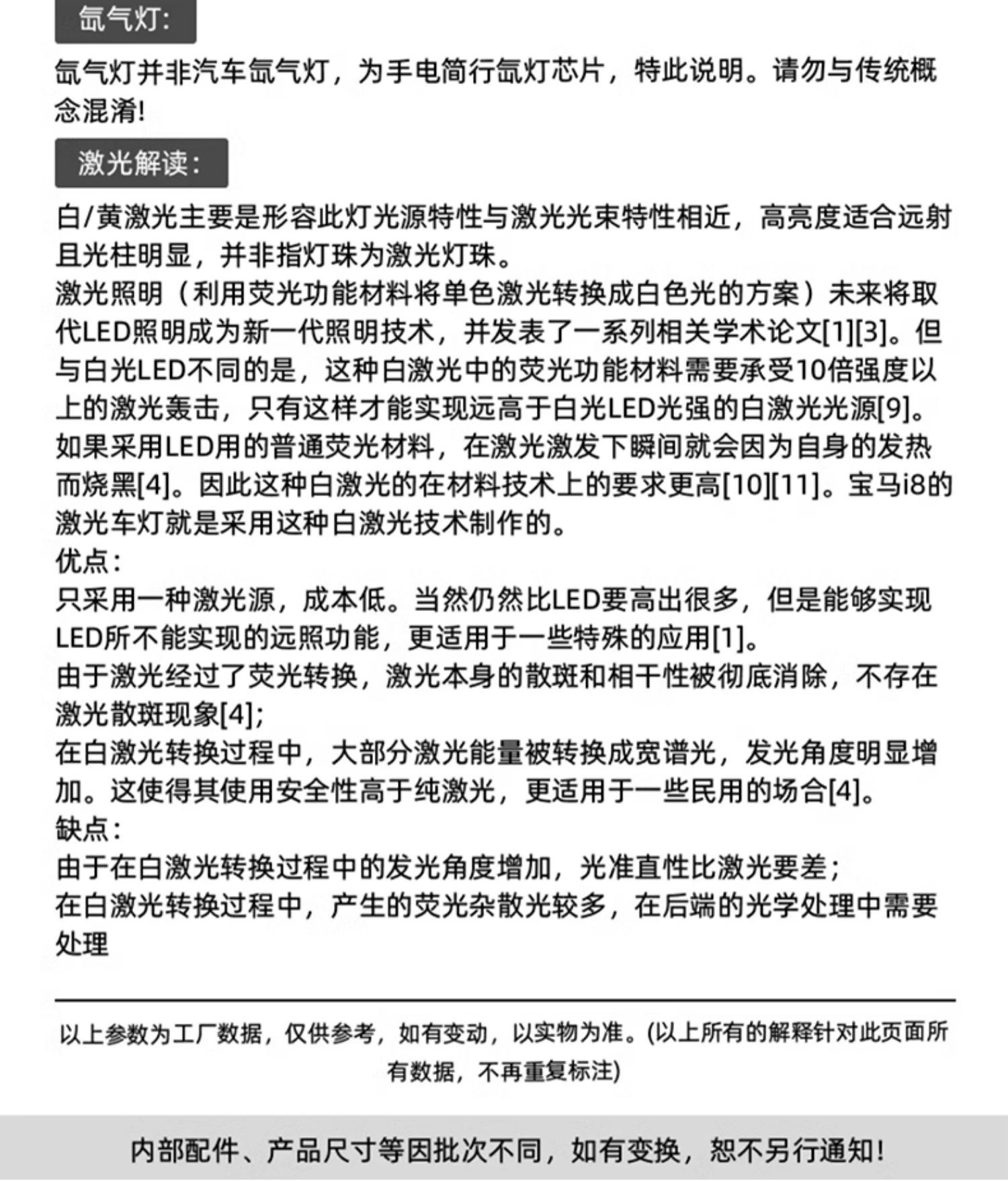 氙气灯:

氙气灯并非汽车氙气灯，为手电筒行氙灯芯片，特此说明。请勿与传统概念混淆!

激光解读:

白/黄激光主要是形容此灯光源特性与激光光束特性相近，高亮度适合远射且光柱明显，并非指灯珠为激光灯珠。

激光照明（利用荧光功能材料将单色激光转换成白色光的方案）未来将取代LED照明成为新一代照明技术，并发表了一系列相关学术论文[1][3]。但与白光LED不同的是，这种白激光中的荧光功能材料需要承受10倍强度以上的激光轰击，只有这样才能实现远高于白光LED光强的白激光光源[9]。如果采用LED用的普通荧光材料，在激光激发下瞬间就会因为自身的发热而烧黑[4]。因此这种白激光的在材料技术上的要求更高[10][11]。宝马i8的激光车灯就是采用这种白激光技术制作的。

优点:

只采用一种激光源，成本低。当然仍然比LED要高出很多，但是能够实现LED所不能实现的远照功能，更适用于一些特殊的应用[1]。

由于激光经过了荧光转换，激光本身的散斑和相干性被彻底消除，不存在激光散斑现象[4];

在白激光转换过程中，大部分激光能量被转换成宽谱光，发光角度明显增加。这使得其使用安全性高于纯激光，更适用于一些民用的场合[4]。

缺点:

由于在白激光转换过程中的发光角度增加，光准直性比激光要差;

在白激光转换过程中，产生的荧光杂散光较多，在后端的光学处理中需要处理

以上参数为工厂数据，仅供参考，如有变动，以实物为准。(以上所有的解释针对此页面所有数据，不再重复标注)

内部配件、产品尺寸等因批次不同，如有变换，恕不另行通知!